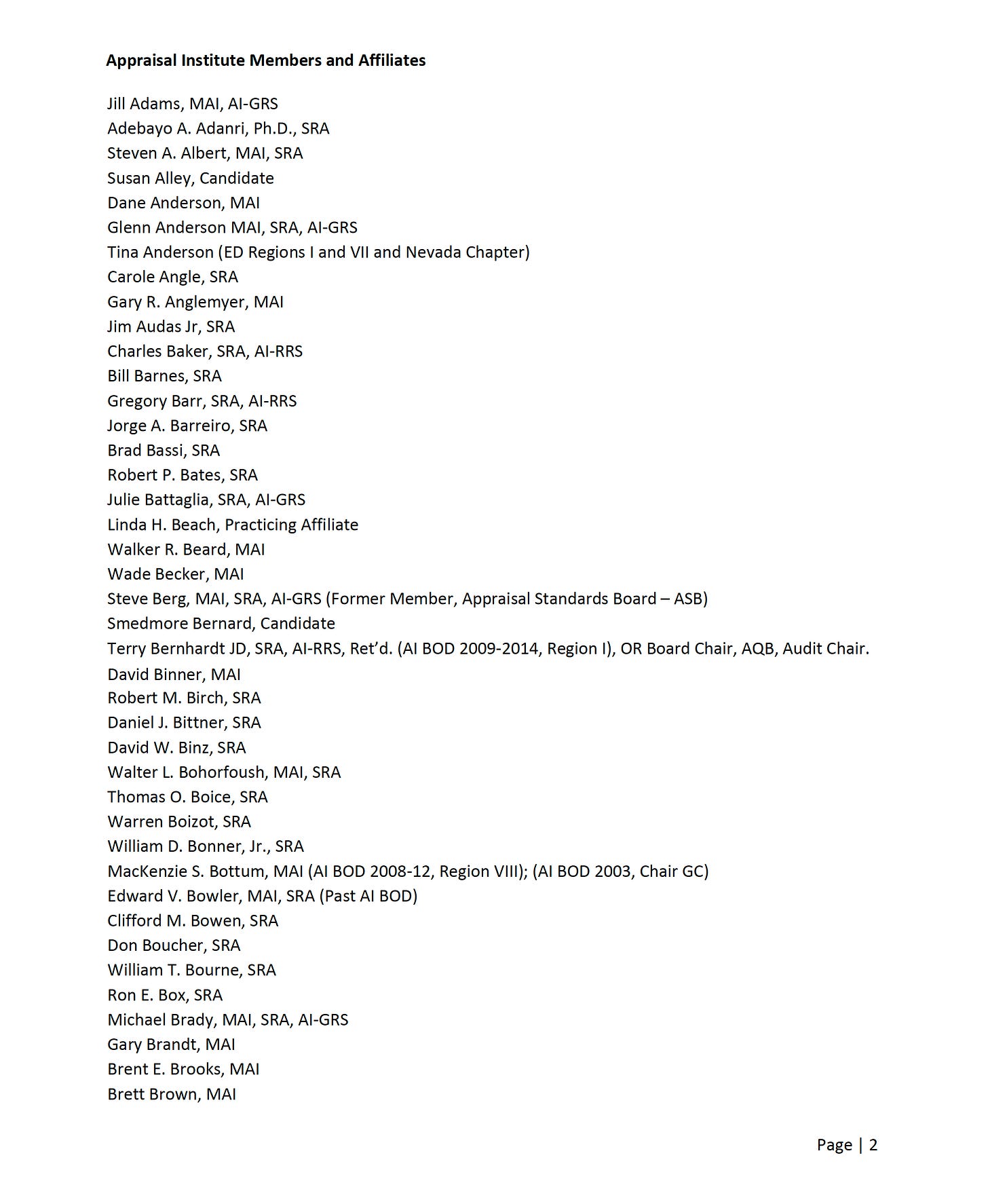 Appraisal Institute Members and Affiliates

Jill Adams, MAI, AI-GRS
Adebayo A. Adanri, Ph.D., SRA
Steven A. Albert, MAI, SRA
Susan Alley, Candidate
Dane Anderson, MAI
Glenn Anderson MAI, SRA, AI-GRS
Tina Anderson (ED Regions I and VII and Nevada Chapter)
Carole Angle, SRA
Gary R. Anglemyer, MAI
Jim Audas Jr, SRA
Charles Baker, SRA, AI-RRS
Bill Barnes, SRA
Gregory Barr, SRA, AI-RRS
Jorge A. Barreiro, SRA
Brad Bassi, SRA
Robert P. Bates, SRA
Julie Battaglia, SRA, AI-GRS
Linda H. Beach, Practicing Affiliate
Walker R. Beard, MAI
Wade Becker, MAI
Steve Berg, MAI, SRA, AI-GRS (Former Member, Appraisal Standards Board – ASB)
Smedmore Bernard, Candidate
Terry Bernhardt JD, SRA, AI-RRS, Ret'd. (AI BOD 2009-2014, Region I), OR Board Chair, AQB, Audit Chair.
David Binner, MAI
Robert M. Birch, SRA
Daniel J. Bittner, SRA
David W. Binz, SRA
Walter L. Bohorfoush, MAI, SRA
Thomas O. Boice, SRA
Warren Boizot, SRA
William D. Bonner, Jr., SRA
MacKenzie S. Bottum, MAI (AI BOD 2008-12, Region VIII); (AI BOD 2003, Chair GC)
Edward V. Bowler, MAI, SRA (Past AI BOD)
Clifford M. Bowen, SRA
Don Boucher, SRA
William T. Bourne, SRA
Ron E. Box, SRA
Michael Brady, MAI, SRA, AI-GRS
Gary Brandt, MAI
Brent E. Brooks, MAI
Brett Brown, MAI

Page | 2